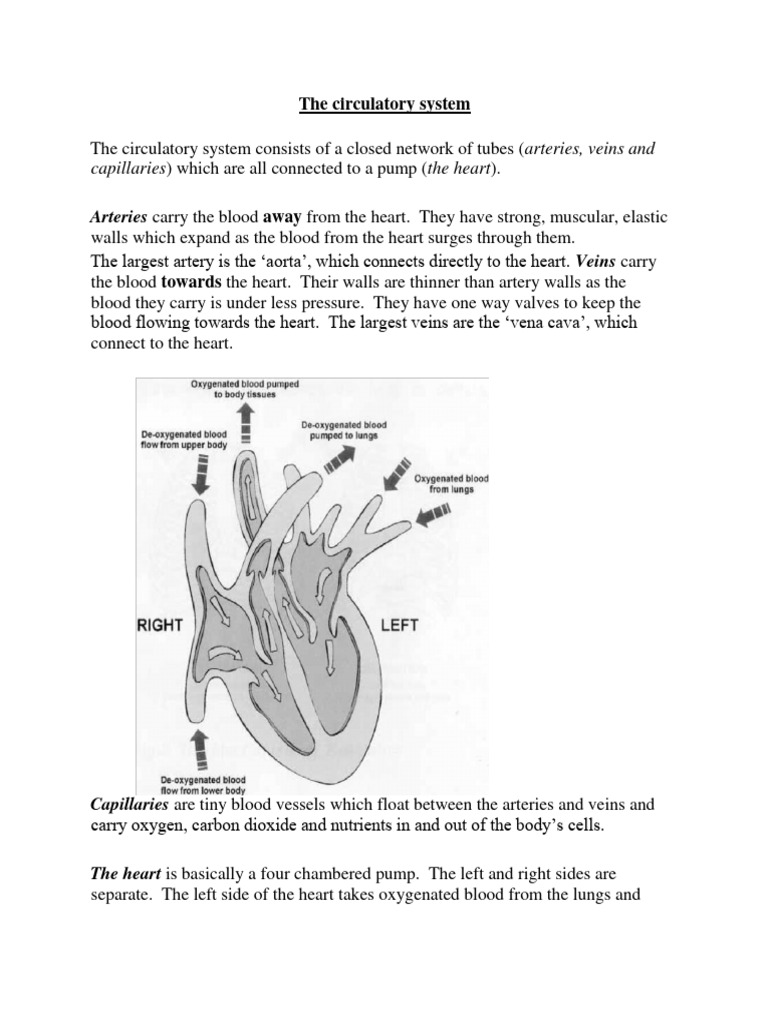 The circulatory system

The circulatory system consists of a closed network of tubes (arteries, veins and capillaries) which are all connected to a pump (the heart).

Arteries carry the blood away from the heart. They have strong, muscular, elastic walls which expand as the blood from the heart surges through them.
The largest artery is the 'aorta', which connects directly to the heart. Veins carry the blood towards the heart. Their walls are thinner than artery walls as the blood they carry is under less pressure. They have one way valves to keep the blood flowing towards the heart. The largest veins are the 'vena cava', which connect to the heart.

Oxygenated blood pumped to body tissues

De-oxygenated blood flow from upper body

De-oxygenated blood pumped to lungs

Oxygenated blood from lungs

RIGHT

LEFT

De-oxygenated blood flow from lower body

Capillaries are tiny blood vessels which float between the arteries and veins and carry oxygen, carbon dioxide and nutrients in and out of the body's cells.

The heart is basically a four chambered pump. The left and right sides are separate. The left side of the heart takes oxygenated blood from the lungs and